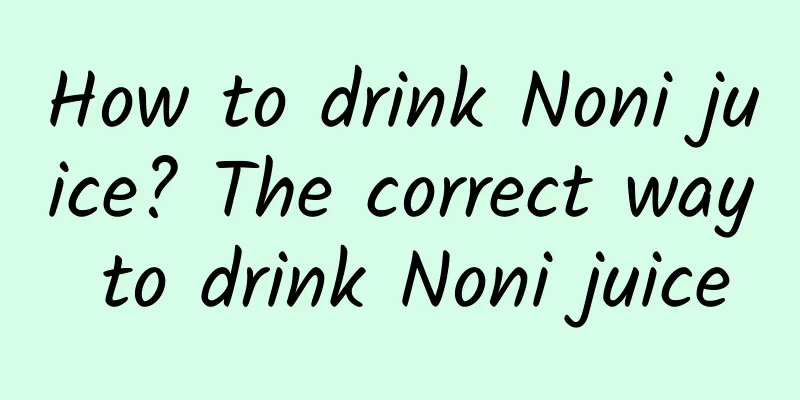 How to drink Noni juice? The correct way to drink Noni juice